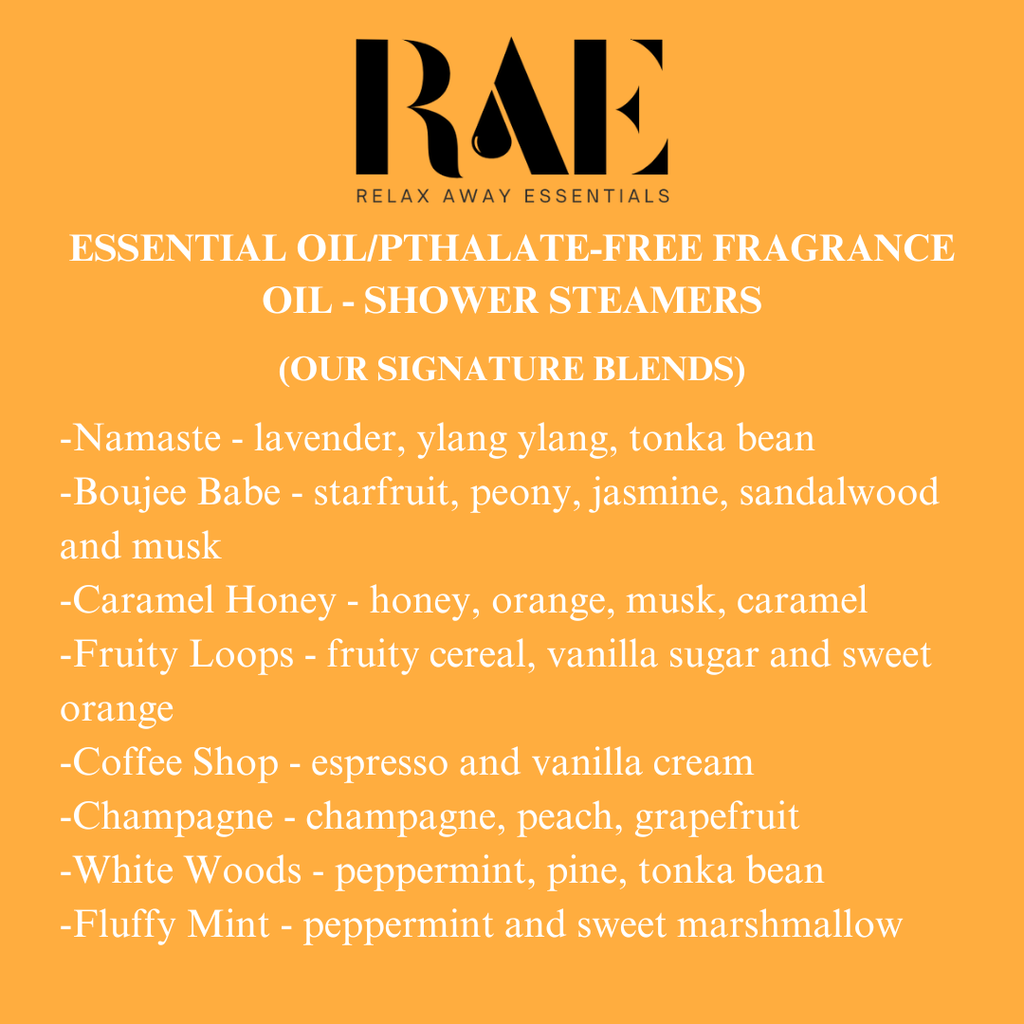 RAE

RELAX AWAY ESSENTIALS

ESSENTIAL OIL/PTHALATE-FREE FRAGRANCE OIL - SHOWER STEAMERS

(OUR SIGNATURE BLENDS)

-Namaste - lavender, ylang ylang, tonka bean
-Boujee Babe - starfruit, peony, jasmine, sandalwood and musk
-Caramel Honey - honey, orange, musk, caramel
-Fruity Loops - fruity cereal, vanilla sugar and sweet orange
-Coffee Shop - espresso and vanilla cream
-Champagne - champagne, peach, grapefruit
-White Woods - peppermint, pine, tonka bean
-Fluffy Mint - peppermint and sweet marshmallow